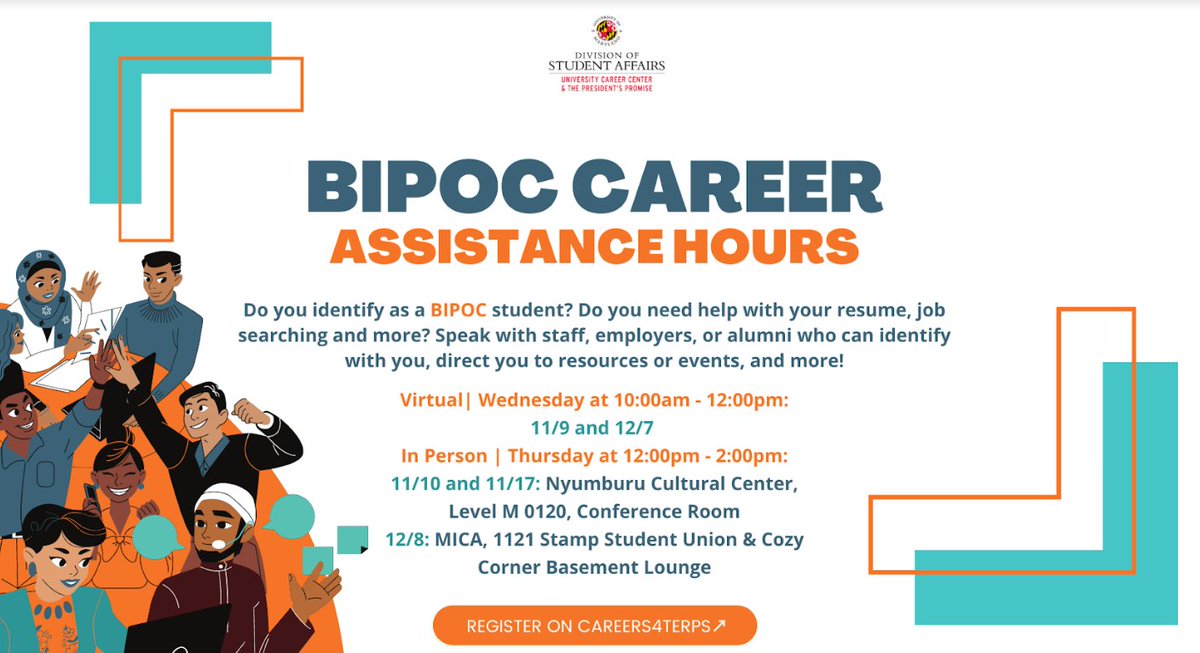 DIVISION OF
STUDENT AFFAIRS
UNIVERSITY CAREER CENTER
& THE PRESIDENT'S PROMISE

BIPOC CAREER
ASSISTANCE HOURS

Do you identify as a BIPOC student? Do you need help with your resume, job searching and more? Speak with staff, employers, or alumni who can identify with you, direct you to resources or events, and more!

Virtual| Wednesday at 10:00am - 12:00pm:
11/9 and 12/7
In Person | Thursday at 12:00pm - 2:00pm:
11/10 and 11/17: Nyumburu Cultural Center, Level M 0120, Conference Room
12/8: MICA, 1121 Stamp Student Union & Cozy Corner Basement Lounge

REGISTER ON CAREERS4TERPS↗